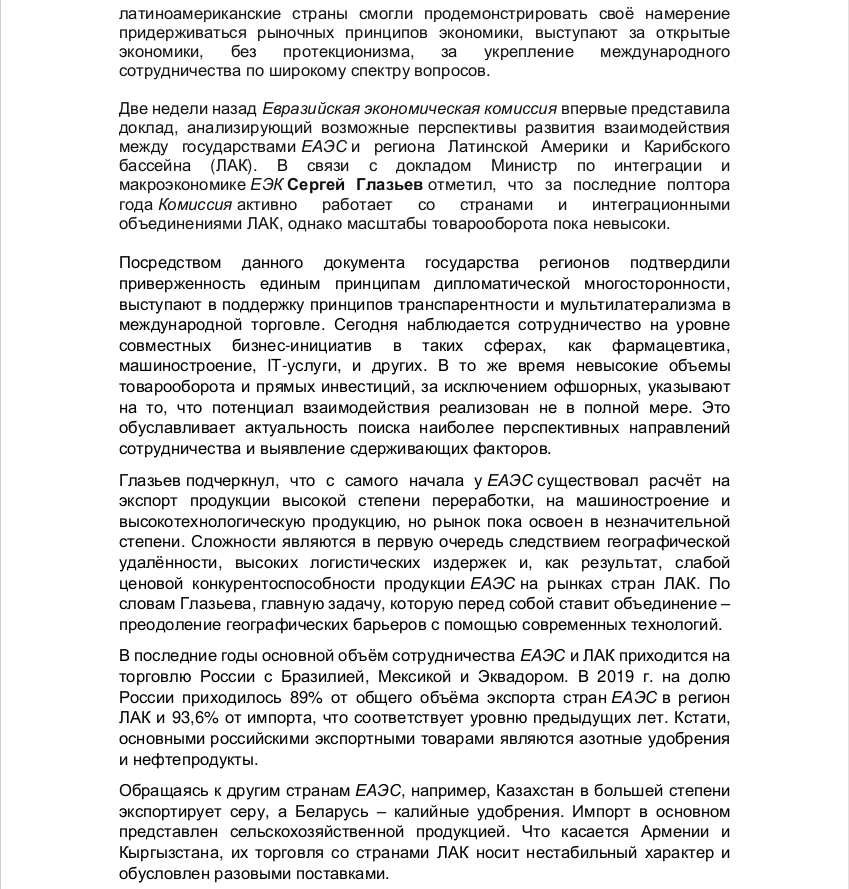 латиноамериканские страны смогли продемонстрировать своё намерение придерживаться рыночных принципов экономики, выступают за открытые экономики, без протекционизма, за укрепление международного сотрудничества по широкому спектру вопросов.

Две недели назад Евразийская экономическая комиссия впервые представила доклад, анализирующий возможные перспективы развития взаимодействия между государствами ЕАЭС и региона Латинской Америки и Карибского бассейна (ЛАК). В связи с докладом Министр по интеграции и макроэкономике ЕЭК Сергей Глазьев отметил, что за последние полтора года Комиссия активно работает со странами и интеграционными объединениями ЛАК, однако масштабы товарооборота пока невысоки.

Посредством данного документа государства регионов подтвердили приверженность единым принципам дипломатической многосторонности, выступают в поддержку принципов транспарентности и мультилатерализма в международной торговле. Сегодня наблюдается сотрудничество на уровне совместных бизнес-инициатив в таких сферах, как фармацевтика, машиностроение, IT-услуги, и других. В то же время невысокие объемы товарооборота и прямых инвестиций, за исключением офшорных, указывают на то, что потенциал взаимодействия реализован не в полной мере. Это обуславливает актуальность поиска наиболее перспективных направлений сотрудничества и выявление сдерживающих факторов.

Глазьев подчеркнул, что с самого начала у ЕАЭС существовал расчёт на экспорт продукции высокой степени переработки, на машиностроение и высокотехнологическую продукцию, но рынок пока освоен в незначительной степени. Сложности являются в первую очередь следствием географической удалённости, высоких логистических издержек и, как результат, слабой ценовой конкурентоспособности продукции ЕАЭС на рынках стран ЛАК. По словам Глазьева, главную задачу, которую перед собой ставит объединение – преодоление географических барьеров с помощью современных технологий.

В последние годы основной объём сотрудничества ЕАЭС и ЛАК приходится на торговлю России с Бразилией, Мексикой и Эквадором. В 2019 г. на долю России приходилось 89% от общего объёма экспорта стран ЕАЭС в регион ЛАК и 93,6% от импорта, что соответствует уровню предыдущих лет. Кстати, основными российскими экспортными товарами являются азотные удобрения и нефтепродукты.

Обращаясь к другим странам ЕАЭС, например, Казахстан в большей степени экспортирует серу, а Беларусь – калийные удобрения. Импорт в основном представлен сельскохозяйственной продукцией. Что касается Армении и Кыргызстана, их торговля со странами ЛАК носит нестабильный характер и обусловлен разовыми поставками.